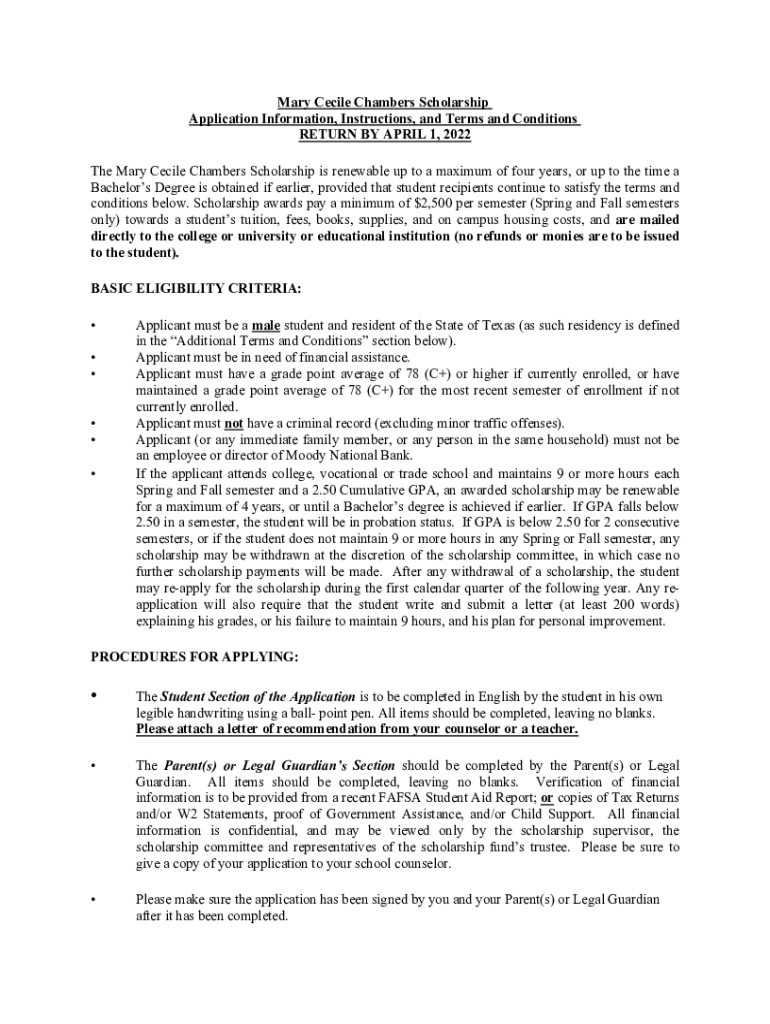 Mary Cecile Chambers Scholarship
Application Information, Instructions, and Terms and Conditions
RETURN BY APRIL 1, 2022

The Mary Cecile Chambers Scholarship is renewable up to a maximum of four years, or up to the time a Bachelor's Degree is obtained if earlier, provided that student recipients continue to satisfy the terms and conditions below. Scholarship awards pay a minimum of $2,500 per semester (Spring and Fall semesters only) towards a student's tuition, fees, books, supplies, and on campus housing costs, and are mailed directly to the college or university or educational institution (no refunds or monies are to be issued to the student).

BASIC ELIGIBILITY CRITERIA:

• Applicant must be a male student and resident of the State of Texas (as such residency is defined in the "Additional Terms and Conditions" section below).
• Applicant must be in need of financial assistance.
• Applicant must have a grade point average of 78 (C+) or higher if currently enrolled, or have maintained a grade point average of 78 (C+) for the most recent semester of enrollment if not currently enrolled.
• Applicant must not have a criminal record (excluding minor traffic offenses).
• Applicant (or any immediate family member, or any person in the same household) must not be an employee or director of Moody National Bank.
• If the applicant attends college, vocational or trade school and maintains 9 or more hours each Spring and Fall semester and a 2.50 Cumulative GPA, an awarded scholarship may be renewable for a maximum of 4 years, or until a Bachelor's degree is achieved if earlier. If GPA falls below 2.50 in a semester, the student will be in probation status. If GPA is below 2.50 for 2 consecutive semesters, or if the student does not maintain 9 or more hours in any Spring or Fall semester, any scholarship may be withdrawn at the discretion of the scholarship committee, in which case no further scholarship payments will be made. After any withdrawal of a scholarship, the student may re-apply for the scholarship during the first calendar quarter of the following year. Any re-application will also require that the student write and submit a letter (at least 200 words) explaining his grades, or his failure to maintain 9 hours, and his plan for personal improvement.

PROCEDURES FOR APPLYING:

• The Student Section of the Application is to be completed in English by the student in his own legible handwriting using a ball- point pen. All items should be completed, leaving no blanks. Please attach a letter of recommendation from your counselor or a teacher.

• The Parent(s) or Legal Guardian's Section should be completed by the Parent(s) or Legal Guardian. All items should be completed, leaving no blanks. Verification of financial information is to be provided from a recent FAFSA Student Aid Report; or copies of Tax Returns and/or W2 Statements, proof of Government Assistance, and/or Child Support. All financial information is confidential, and may be viewed only by the scholarship supervisor, the scholarship committee and representatives of the scholarship fund's trustee. Please be sure to give a copy of your application to your school counselor.

• Please make sure the application has been signed by you and your Parent(s) or Legal Guardian after it has been completed.